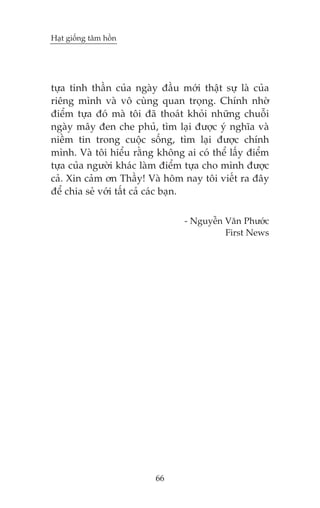 Hạt giống tâm hồn

tựa tinh thần của ngày đầu mới thật sự là của riêng mình và vô cùng quan trọng. Chính nhờ điểm tựa đó mà tôi đã thoát khỏi những chuỗi ngày mây đen che phủ, tìm lại được ý nghĩa và niềm tin trong cuộc sống, tìm lại được chính mình. Và tôi hiểu rằng không ai có thể lấy điểm tựa của người khác làm điểm tựa cho mình được cả. Xin cảm ơn Thầy! Và hôm nay tôi viết ra đây để chia sẻ với tất cả các bạn.

- Nguyễn Văn Phước
First News

66